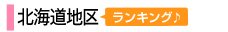 北海道地区 ランキング♪